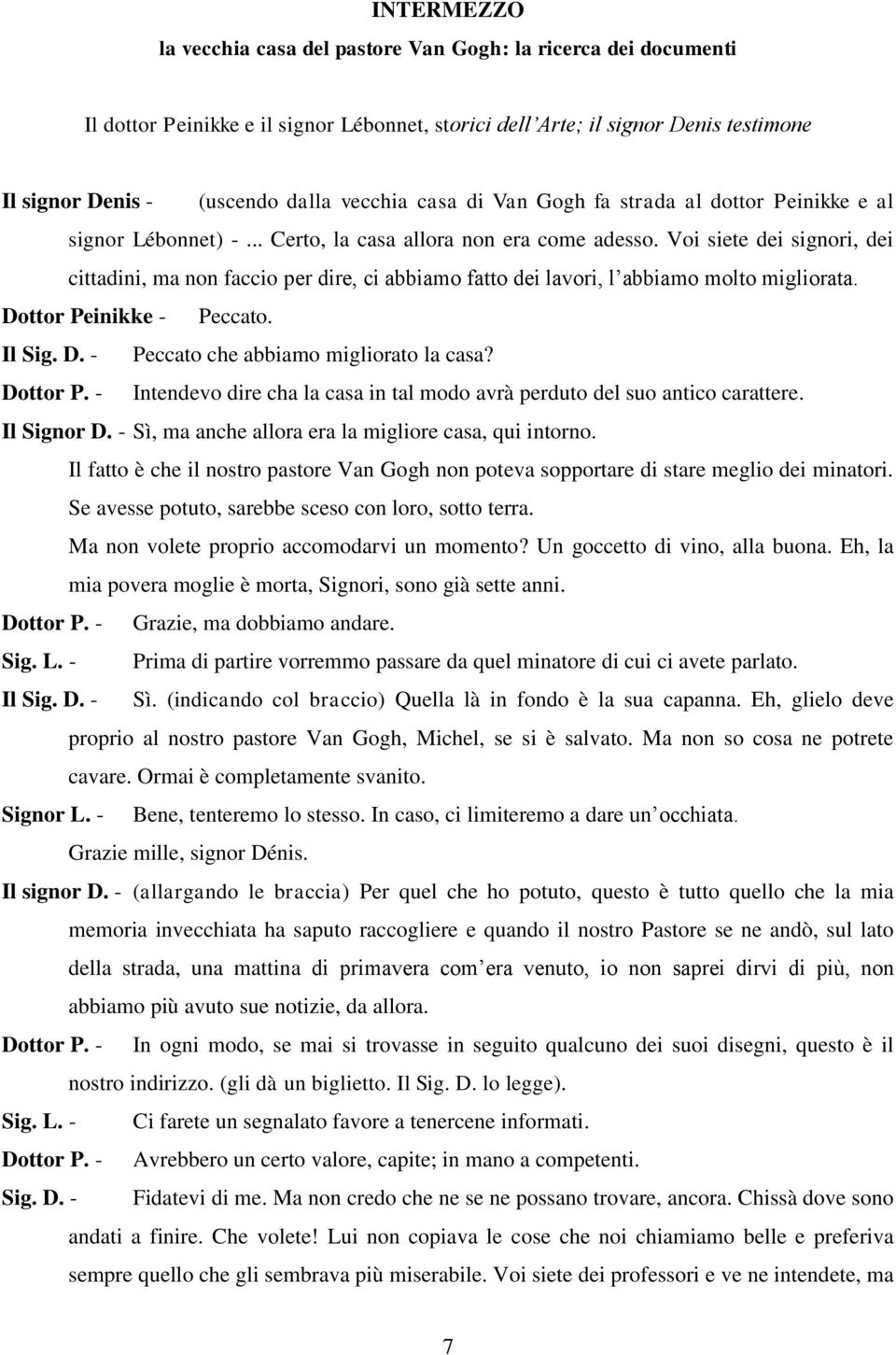 INTERMEZZO
la vecchia casa del pastore Van Gogh: la ricerca dei documenti

Il dottor Peinikke e il signor Lébonnet, storici dell'Arte; il signor Denis testimone

Il signor Denis - (uscendo dalla vecchia casa di Van Gogh fa strada al dottor Peinikke e al signor Lébonnet) - ... Certo, la casa allora non era come adesso. Voi siete dei signori, dei cittadini, ma non faccio per dire, ci abbiamo fatto dei lavori, l'abbiamo molto migliorata.

Dottor Peinikke - Peccato.

Il Sig. D. - Peccato che abbiamo migliorato la casa?

Dottor P. - Intendevo dire cha la casa in tal modo avrà perduto del suo antico carattere.

Il Signor D. - Sì, ma anche allora era la migliore casa, qui intorno.
Il fatto è che il nostro pastore Van Gogh non poteva sopportare di stare meglio dei minatori.
Se avesse potuto, sarebbe sceso con loro, sotto terra.
Ma non volete proprio accomodarvi un momento? Un goccetto di vino, alla buona. Eh, la mia povera moglie è morta, Signori, sono già sette anni.

Dottor P. - Grazie, ma dobbiamo andare.

Sig. L. - Prima di partire vorremmo passare da quel minatore di cui ci avete parlato.

Il Sig. D. - Sì. (indicando col braccio) Quella là in fondo è la sua capanna. Eh, glielo deve proprio al nostro pastore Van Gogh, Michel, se si è salvato. Ma non so cosa ne potrete cavare. Ormai è completamente svanito.

Signor L. - Bene, tenteremo lo stesso. In caso, ci limiteremo a dare un'occhiata.
Grazie mille, signor Dénis.

Il signor D. - (allargando le braccia) Per quel che ho potuto, questo è tutto quello che la mia memoria invecchiata ha saputo raccogliere e quando il nostro Pastore se ne andò, sul lato della strada, una mattina di primavera com'era venuto, io non saprei dirvi di più, non abbiamo più avuto sue notizie, da allora.

Dottor P. - In ogni modo, se mai si trovasse in seguito qualcuno dei suoi disegni, questo è il nostro indirizzo. (gli dà un biglietto. Il Sig. D. lo legge).

Sig. L. - Ci farete un segnalato favore a tenercene informati.

Dottor P. - Avrebbero un certo valore, capite; in mano a competenti.

Sig. D. - Fidatevi di me. Ma non credo che ne se ne possano trovare, ancora. Chissà dove sono andati a finire. Che volete! Lui non copiava le cose che noi chiamiamo belle e preferiva sempre quello che gli sembrava più miserabile. Voi siete dei professori e ve ne intendete, ma

7